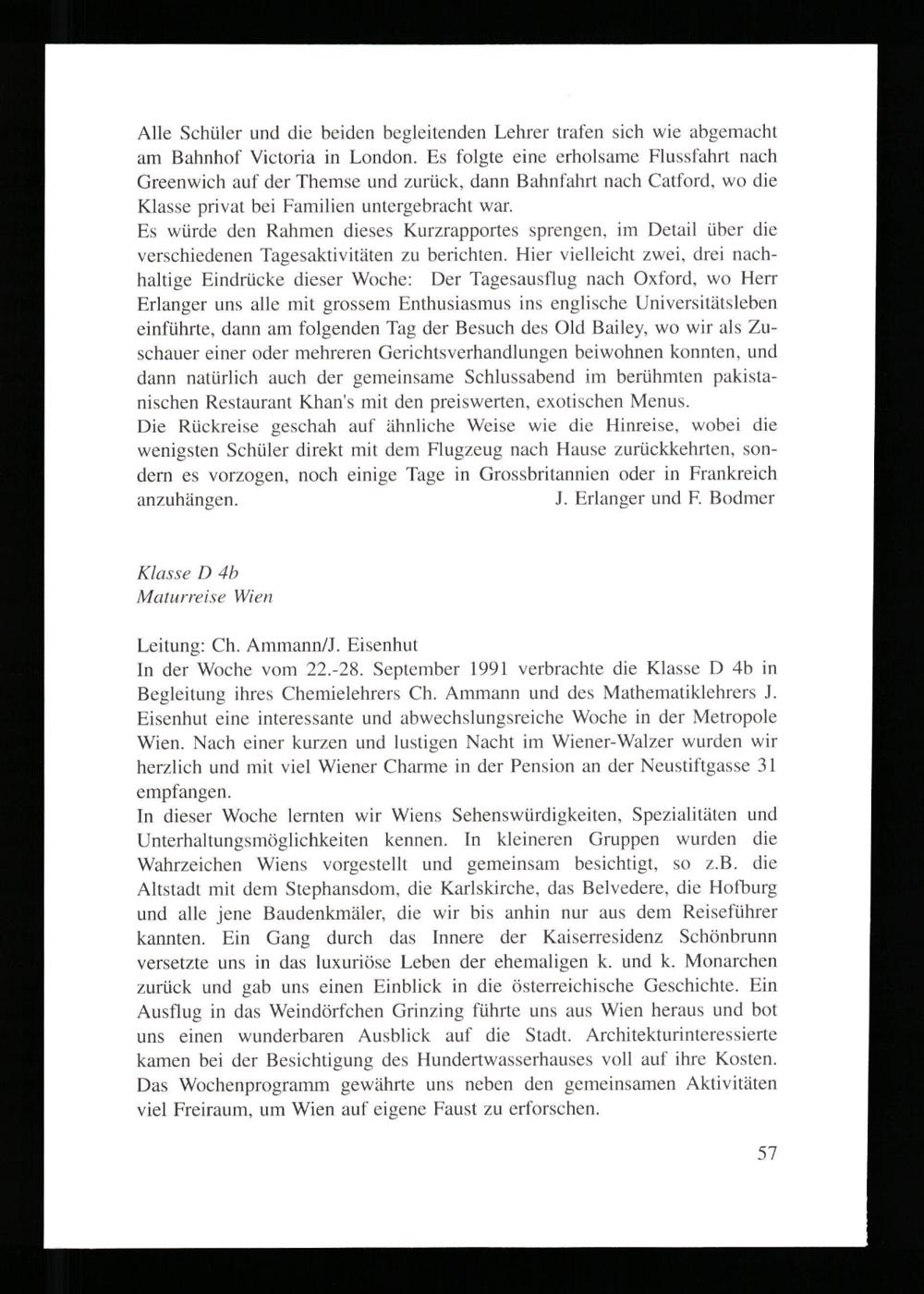 Alle Schüler und die beiden begleitenden Lehrer trafen sich wie abgemacht am Bahnhof Victoria in London. Es folgte eine erholsame Flussfahrt nach Greenwich auf der Themse und zurück, dann Bahnfahrt nach Catford, wo die Klasse privat bei Familien untergebracht war.
Es würde den Rahmen dieses Kurzrapportes sprengen, im Detail über die verschiedenen Tagesaktivitäten zu berichten. Hier vielleicht zwei, drei nachhaltige Eindrücke dieser Woche: Der Tagesausflug nach Oxford, wo Herr Erlanger uns alle mit grossem Enthusiasmus ins englische Universitätsleben einführte, dann am folgenden Tag der Besuch des Old Bailey, wo wir als Zuschauer einer oder mehreren Gerichtsverhandlungen beiwohnen konnten, und dann natürlich auch der gemeinsame Schlussabend im berühmten pakistanischen Restaurant Khan's mit den preiswerten, exotischen Menus.
Die Rückreise geschah auf ähnliche Weise wie die Hinreise, wobei die wenigsten Schüler direkt mit dem Flugzeug nach Hause zurückkehrten, sondern es vorzogen, noch einige Tage in Grossbritannien oder in Frankreich anzuhängen. J. Erlanger und F. Bodmer

Klasse D 4b
Maturreise Wien

Leitung: Ch. Ammann/J. Eisenhut
In der Woche vom 22.-28. September 1991 verbrachte die Klasse D 4b in Begleitung ihres Chemielehrers Ch. Ammann und des Mathematiklehrers J. Eisenhut eine interessante und abwechslungsreiche Woche in der Metropole Wien. Nach einer kurzen und lustigen Nacht im Wiener-Walzer wurden wir herzlich und mit viel Wiener Charme in der Pension an der Neustiftgasse 31 empfangen.
In dieser Woche lernten wir Wiens Sehenswürdigkeiten, Spezialitäten und Unterhaltungsmöglichkeiten kennen. In kleineren Gruppen wurden die Wahrzeichen Wiens vorgestellt und gemeinsam besichtigt, so z.B. die Altstadt mit dem Stephansdom, die Karlskirche, das Belvedere, die Hofburg und alle jene Baudenkmäler, die wir bis anhin nur aus dem Reiseführer kannten. Ein Gang durch das Innere der Kaiserresidenz Schönbrunn versetzte uns in das luxuriöse Leben der ehemaligen k. und k. Monarchen zurück und gab uns einen Einblick in die österreichische Geschichte. Ein Ausflug in das Weindörfchen Grinzing führte uns aus Wien heraus und bot uns einen wunderbaren Ausblick auf die Stadt. Architekturinteressierte kamen bei der Besichtigung des Hundertwasserhauses voll auf ihre Kosten. Das Wochenprogramm gewährte uns neben den gemeinsamen Aktivitäten viel Freiraum, um Wien auf eigene Faust zu erforschen.

57